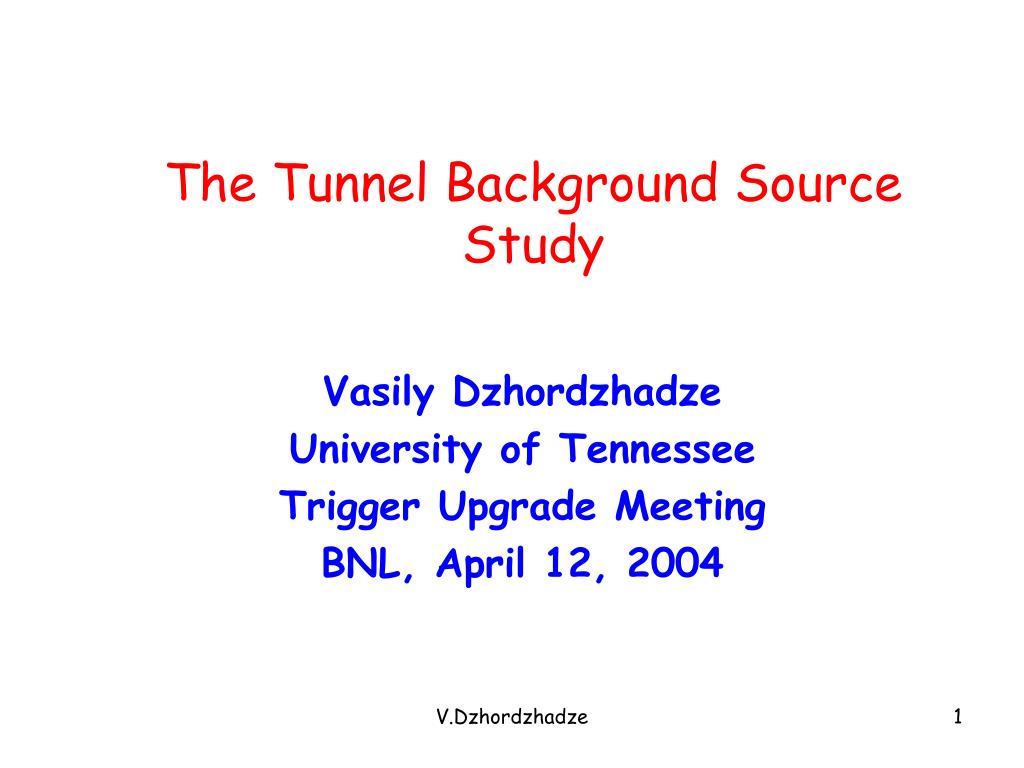 The Tunnel Background Source Study

Vasily Dzhordzhadze
University of Tennessee
Trigger Upgrade Meeting
BNL, April 12, 2004

V.Dzhordzhadze

1